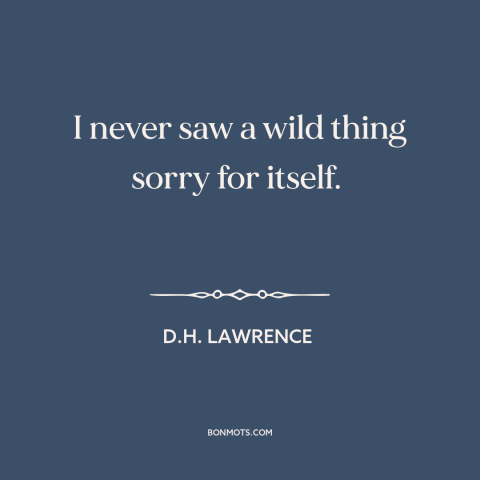 I never saw a wild thing sorry for itself.

D.H. LAWRENCE

BONMOTS.COM